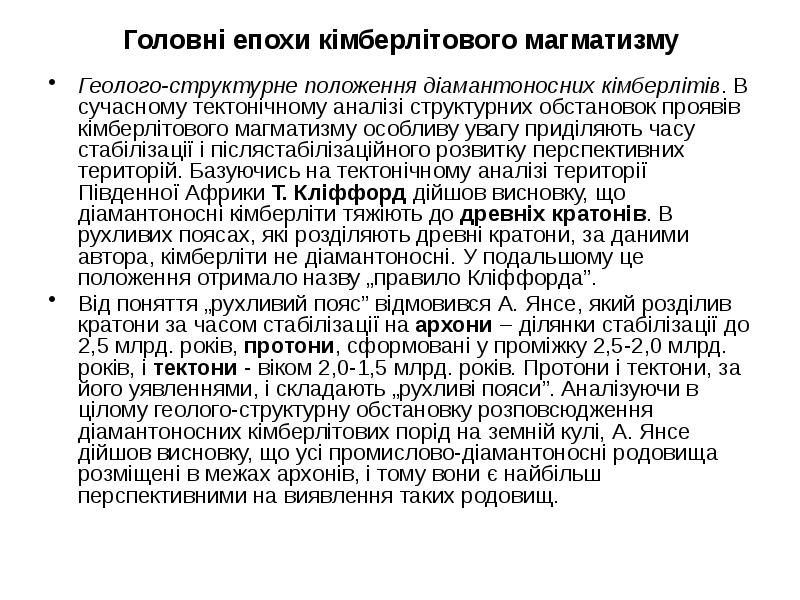 Головні епохи кімберлітового магматизму

• Геолого-структурне положення діамантоносних кімберлітів. В сучасному тектонічному аналізі структурних обстановок проявів кімберлітового магматизму особливу увагу приділяють часу стабілізації і післястабілізаційного розвитку перспективних територій. Базуючись на тектонічному аналізі території Південної Африки Т. Кліффорд дійшов висновку, що діамантоносні кімберліти тяжіють до древніх кратонів. В рухливих поясах, які розділяють древні кратони, за даними автора, кімберліти не діамантоносні. У подальшому це положення отримало назву „правило Кліффорда”.

• Від поняття „рухливий пояс” відмовився А. Янсе, який розділив кратони за часом стабілізації на архони – ділянки стабілізації до 2,5 млрд. років, протони, сформовані у проміжку 2,5-2,0 млрд. років, і тектони - віком 2,0-1,5 млрд. років. Протони і тектони, за його уявленнями, і складають „рухливі пояси”. Аналізуючи в цілому геолого-структурну обстановку розповсюдження діамантоносних кімберлітових порід на земній кулі, А. Янсе дійшов висновку, що усі промислово-діамантоносні родовища розміщені в межах архонів, і тому вони є найбільш перспективними на виявлення таких родовищ.